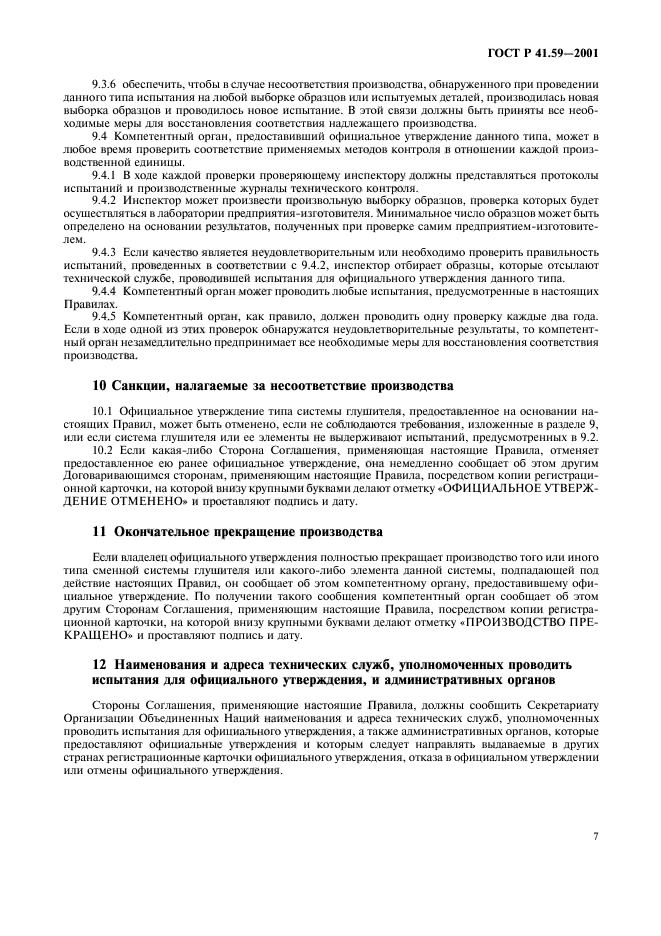 ГОСТ Р 41.59—2001

9.3.6 обеспечить, чтобы в случае несоответствия производства, обнаруженного при проведении данного типа испытания на любой выборке образцов или испытуемых деталей, производилась новая выборка образцов и проводилось новое испытание. В этой связи должны быть приняты все необходимые меры для восстановления соответствия надлежащего производства.

9.4 Компетентный орган, предоставивший официальное утверждение данного типа, может в любое время проверить соответствие применяемых методов контроля в отношении каждой производственной единицы.

9.4.1 В ходе каждой проверки проверяющему инспектору должны представляться протоколы испытаний и производственные журналы технического контроля.

9.4.2 Инспектор может произвести произвольную выборку образцов, проверка которых будет осуществляться в лаборатории предприятия-изготовителя. Минимальное число образцов может быть определено на основании результатов, полученных при проверке самим предприятием-изготовителем.

9.4.3 Если качество является неудовлетворительным или необходимо проверить правильность испытаний, проведенных в соответствии с 9.4.2, инспектор отбирает образцы, которые отсылают технической службе, проводившей испытания для официального утверждения данного типа.

9.4.4 Компетентный орган может проводить любые испытания, предусмотренные в настоящих Правилах.

9.4.5 Компетентный орган, как правило, должен проводить одну проверку каждые два года. Если в ходе одной из этих проверок обнаружатся неудовлетворительные результаты, то компетентный орган незамедлительно предпринимает все необходимые меры для восстановления соответствия производства.

10 Санкции, налагаемые за несоответствие производства

10.1 Официальное утверждение типа системы глушителя, предоставленное на основании настоящих Правил, может быть отменено, если не соблюдаются требования, изложенные в разделе 9, или если система глушителя или ее элементы не выдерживают испытаний, предусмотренных в 9.2.

10.2 Если какая-либо Сторона Соглашения, применяющая настоящие Правила, отменяет предоставленное ею ранее официальное утверждение, она немедленно сообщает об этом другим Договаривающимся сторонам, применяющим настоящие Правила, посредством копии регистрационной карточки, на которой внизу крупными буквами делают отметку «ОФИЦИАЛЬНОЕ УТВЕРЖДЕНИЕ ОТМЕНЕНО» и проставляют подпись и дату.

11 Окончательное прекращение производства

Если владелец официального утверждения полностью прекращает производство того или иного типа сменной системы глушителя или какого-либо элемента данной системы, подпадающей под действие настоящих Правил, он сообщает об этом компетентному органу, предоставившему официальное утверждение. По получении такого сообщения компетентный орган сообщает об этом другим Сторонам Соглашения, применяющим настоящие Правила, посредством копии регистрационной карточки, на которой внизу крупными буквами делают отметку «ПРОИЗВОДСТВО ПРЕКРАЩЕНО» и проставляют подпись и дату.

12 Наименования и адреса технических служб, уполномоченных проводить испытания для официального утверждения, и административных органов

Стороны Соглашения, применяющие настоящие Правила, должны сообщить Секретариату Организации Объединенных Наций наименования и адреса технических служб, уполномоченных проводить испытания для официального утверждения, а также административных органов, которые предоставляют официальные утверждения и которым следует направлять выдаваемые в других странах регистрационные карточки официального утверждения, отказа в официальном утверждении или отмены официального утверждения.

7